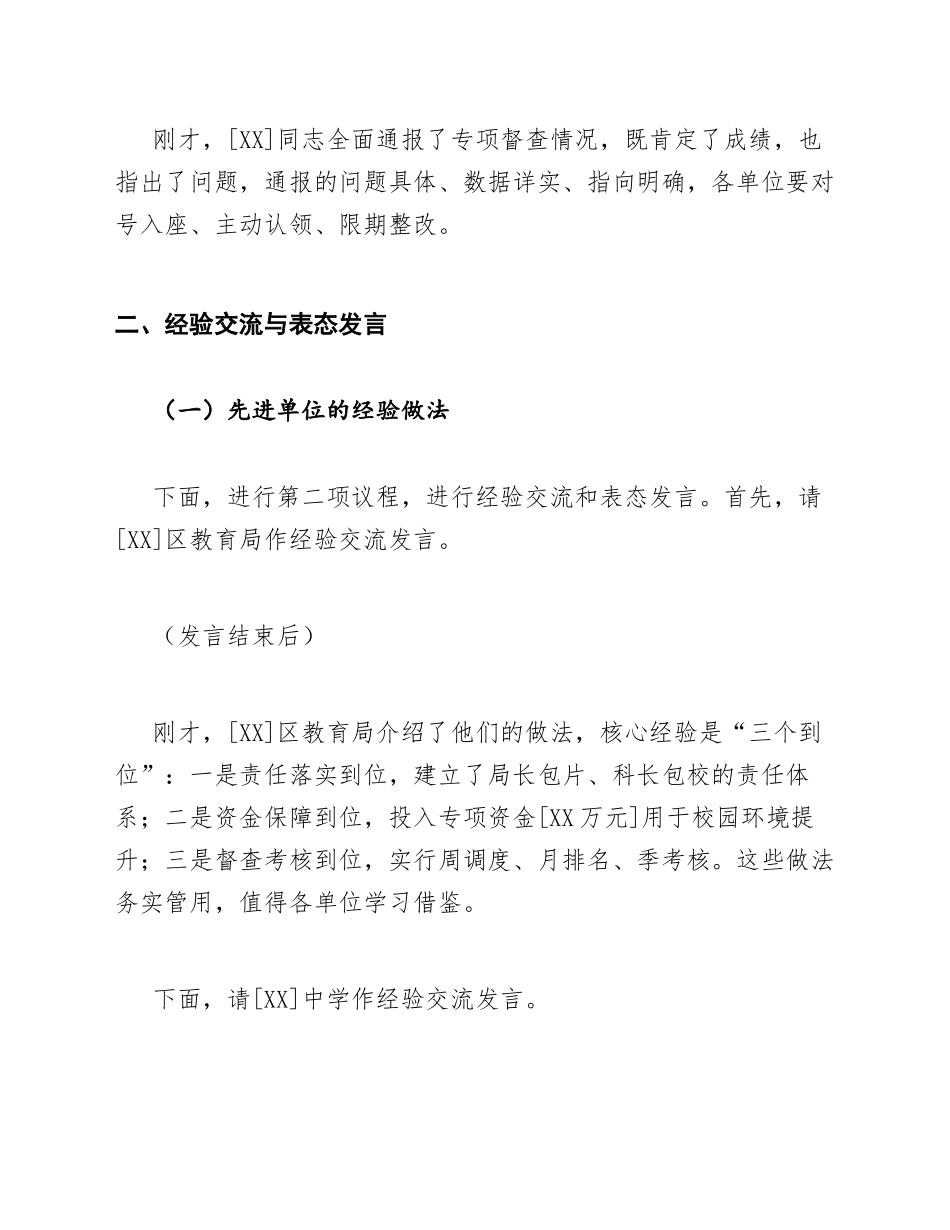 刚才，[XX]同志全面通报了专项督查情况，既肯定了成绩，也指出了问题，通报的问题具体、数据详实、指向明确，各单位要对号入座、主动认领、限期整改。

二、经验交流与表态发言

（一）先进单位的经验做法

下面，进行第二项议程，进行经验交流和表态发言。首先，请[XX]区教育局作经验交流发言。

（发言结束后）

刚才，[XX]区教育局介绍了他们的做法，核心经验是“三个到位”：一是责任落实到位，建立了局长包片、科长包校的责任体系；二是资金保障到位，投入专项资金[XX万元]用于校园环境提升；三是督查考核到位，实行周调度、月排名、季考核。这些做法务实管用，值得各单位学习借鉴。

下面，请[XX]中学作经验交流发言。